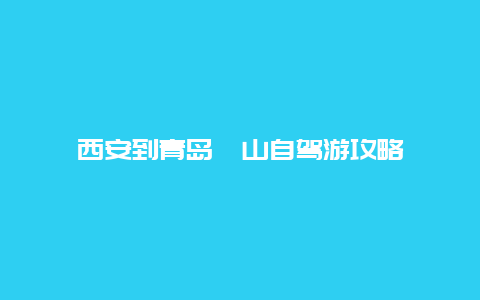 西安到青岛　山自驾游攻略